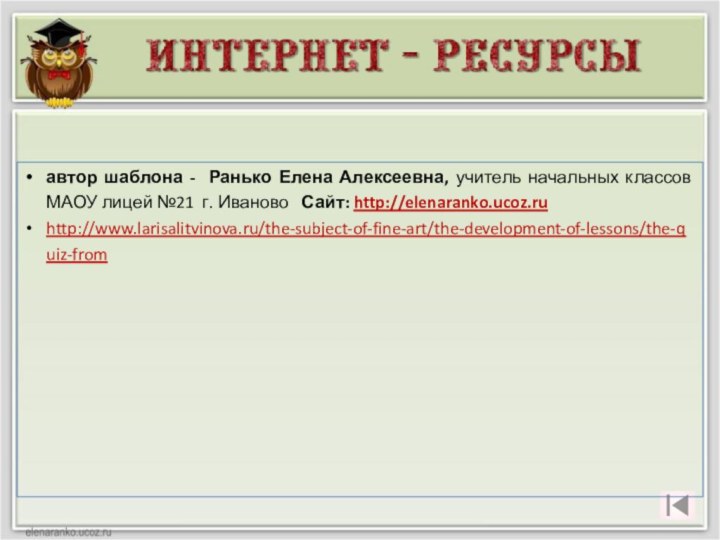 ИНТЕРНЕТ - РЕСУРСЫ

• автор шаблона - Ранько Елена Алексеевна, учитель начальных классов МАОУ лицей №21 г. Иваново Сайт: http://elenaranko.ucoz.ru
• http://www.larisalitvinova.ru/the-subject-of-fine-art/the-development-of-lessons/the-quiz-from

elenaranko.ucoz.ru